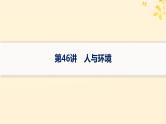 第46讲　人与环境